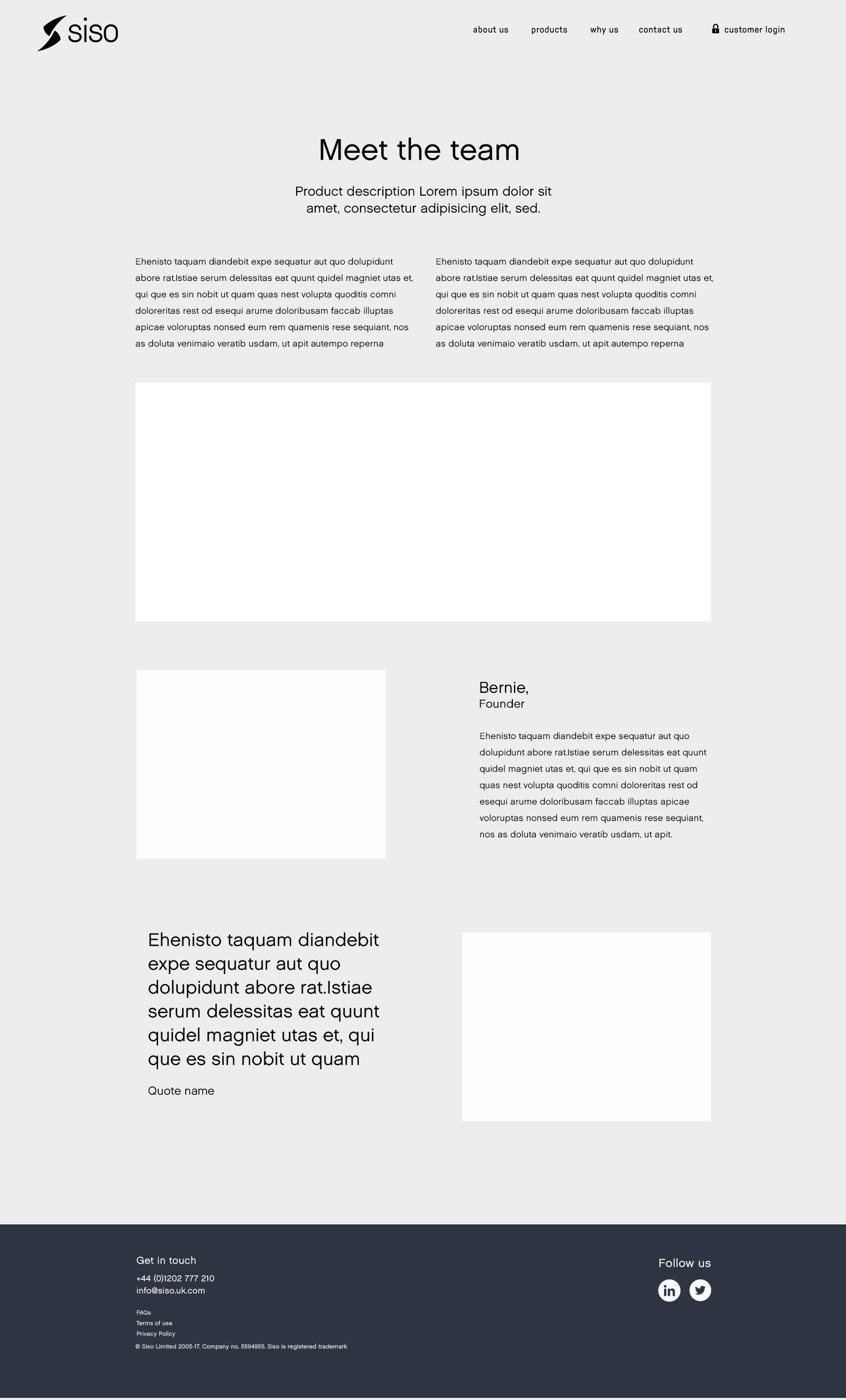 siso

about us products why us contact us customer login

Meet the team

Product description Lorem ipsum dolor sit amet, consectetur adipisicing elit, sed.

Ehenisto taquam diandebit expe sequatur aut quo dolupidunt abore rat.Istiae serum delessitas eat quunt quidel magniet utas et, qui que es sin nobit ut quam quas nest volupta quoditis comni doloreritas rest od esequi arume doloribusam faccab illuptas apicae voloruptas nonsed eum rem quamenis rese sequiant, nos as doluta venimaio veratib usdam, ut apit autempo reperna

Ehenisto taquam diandebit expe sequatur aut quo dolupidunt abore rat.Istiae serum delessitas eat quunt quidel magniet utas et, qui que es sin nobit ut quam quas nest volupta quoditis comni doloreritas rest od esequi arume doloribusam faccab illuptas apicae voloruptas nonsed eum rem quamenis rese sequiant, nos as doluta venimaio veratib usdam, ut apit autempo reperna

Bernie,
Founder

Ehenisto taquam diandebit expe sequatur aut quo dolupidunt abore rat.Istiae serum delessitas eat quunt quidel magniet utas et, qui que es sin nobit ut quam quas nest volupta quoditis comni doloreritas rest od esequi arume doloribusam faccab illuptas apicae voloruptas nonsed eum rem quamenis rese sequiant, nos as doluta venimaio veratib usdam, ut apit.

Ehenisto taquam diandebit expe sequatur aut quo dolupidunt abore rat.Istiae serum delessitas eat quunt quidel magniet utas et, qui que es sin nobit ut quam

Quote name

Get in touch
+44 (0)1202 777 210
info@siso.uk.com

FAQs
Terms of use
Privacy Policy
© Siso Limited 2005-17. Company no. 5594955. Siso is registered trademark

Follow us